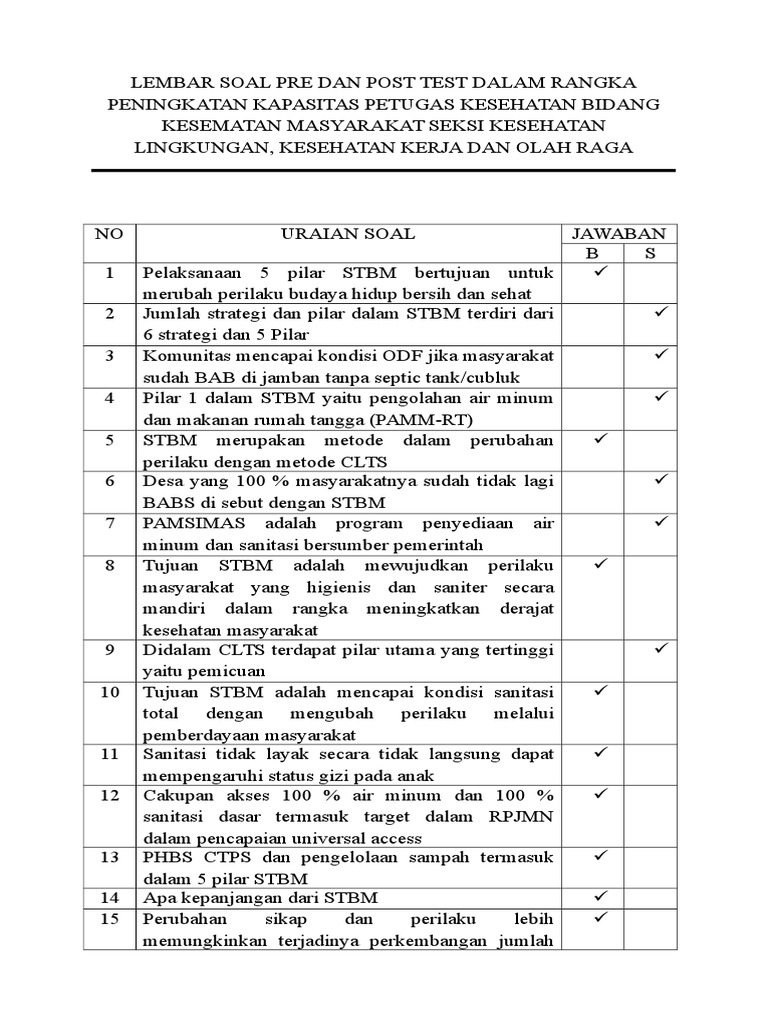 LEMBAR SOAL PRE DAN POST TEST DALAM RANGKA PENINGKATAN KAPASITAS PETUGAS KESEHATAN BIDANG KESEMATAN MASYARAKAT SEKSI KESEHATAN LINGKUNGAN, KESEHATAN KERJA DAN OLAH RAGA

| NO | URAIAN SOAL | JAWABAN B | JAWABAN S |
|---|---|---|---|
| 1 | Pelaksanaan 5 pilar STBM bertujuan untuk merubah perilaku budaya hidup bersih dan sehat | ✓ | |
| 2 | Jumlah strategi dan pilar dalam STBM terdiri dari 6 strategi dan 5 Pilar | | ✓ |
| 3 | Komunitas mencapai kondisi ODF jika masyarakat sudah BAB di jamban tanpa septic tank/cubluk | | ✓ |
| 4 | Pilar 1 dalam STBM yaitu pengolahan air minum dan makanan rumah tangga (PAMM-RT) | | ✓ |
| 5 | STBM merupakan metode dalam perubahan perilaku dengan metode CLTS | ✓ | |
| 6 | Desa yang 100 % masyarakatnya sudah tidak lagi BABS di sebut dengan STBM | | ✓ |
| 7 | PAMSIMAS adalah program penyediaan air minum dan sanitasi bersumber pemerintah | | ✓ |
| 8 | Tujuan STBM adalah mewujudkan perilaku masyarakat yang higienis dan saniter secara mandiri dalam rangka meningkatkan derajat kesehatan masyarakat | ✓ | |
| 9 | Didalam CLTS terdapat pilar utama yang tertinggi yaitu pemicuan | | ✓ |
| 10 | Tujuan STBM adalah mencapai kondisi sanitasi total dengan mengubah perilaku melalui pemberdayaan masyarakat | ✓ | |
| 11 | Sanitasi tidak layak secara tidak langsung dapat mempengaruhi status gizi pada anak | ✓ | |
| 12 | Cakupan akses 100 % air minum dan 100 % sanitasi dasar termasuk target dalam RPJMN dalam pencapaian universal access | ✓ | |
| 13 | PHBS CTPS dan pengelolaan sampah termasuk dalam 5 pilar STBM | ✓ | |
| 14 | Apa kepanjangan dari STBM | ✓ | |
| 15 | Perubahan sikap dan perilaku lebih memungkinkan terjadinya perkembangan jumlah | ✓ | |